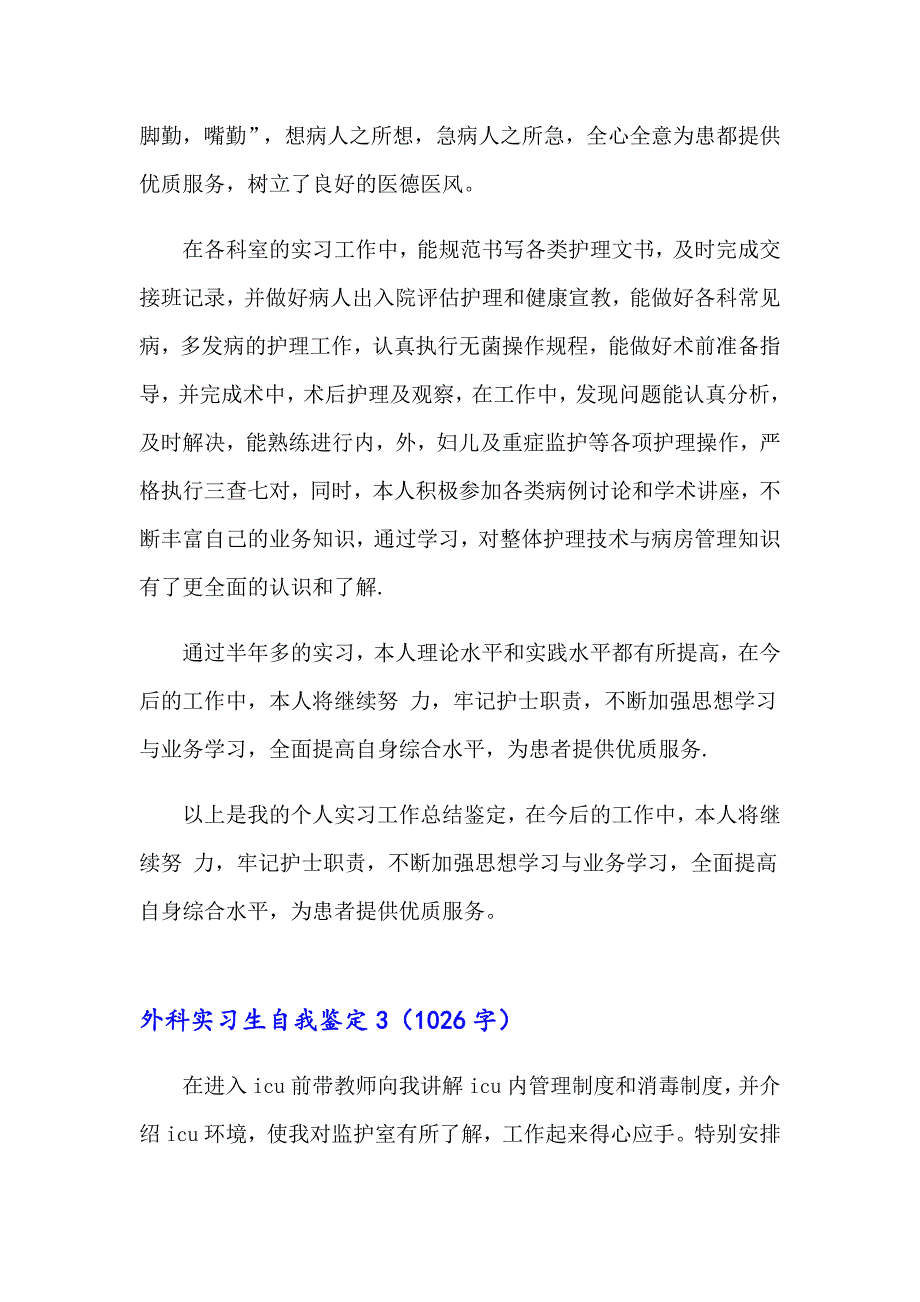 脚勤，嘴勤”，想病人之所想，急病人之所急，全心全意为患都提供优质服务，树立了良好的医德医风。

在各科室的实习工作中，能规范书写各类护理文书，及时完成交接班记录，并做好病人出入院评估护理和健康宣教，能做好各科常见病，多发病的护理工作，认真执行无菌操作规程，能做好术前准备指导，并完成术中，术后护理及观察，在工作中，发现问题能认真分析，及时解决，能熟练进行内，外，妇儿及重症监护等各项护理操作，严格执行三查七对，同时，本人积极参加各类病例讨论和学术讲座，不断丰富自己的业务知识，通过学习，对整体护理技术与病房管理知识有了更全面的认识和了解.

通过半年多的实习，本人理论水平和实践水平都有所提高，在今后的工作中，本人将继续努 力，牢记护士职责，不断加强思想学习与业务学习，全面提高自身综合水平，为患者提供优质服务.

以上是我的个人实习工作总结鉴定，在今后的工作中，本人将继续努 力，牢记护士职责，不断加强思想学习与业务学习，全面提高自身综合水平，为患者提供优质服务。

外科实习生自我鉴定 3（1026 字）

在进入 icu 前带教师向我讲解 icu 内管理制度和消毒制度，并介绍 icu 环境，使我对监护室有所了解，工作起来得心应手。特别安排